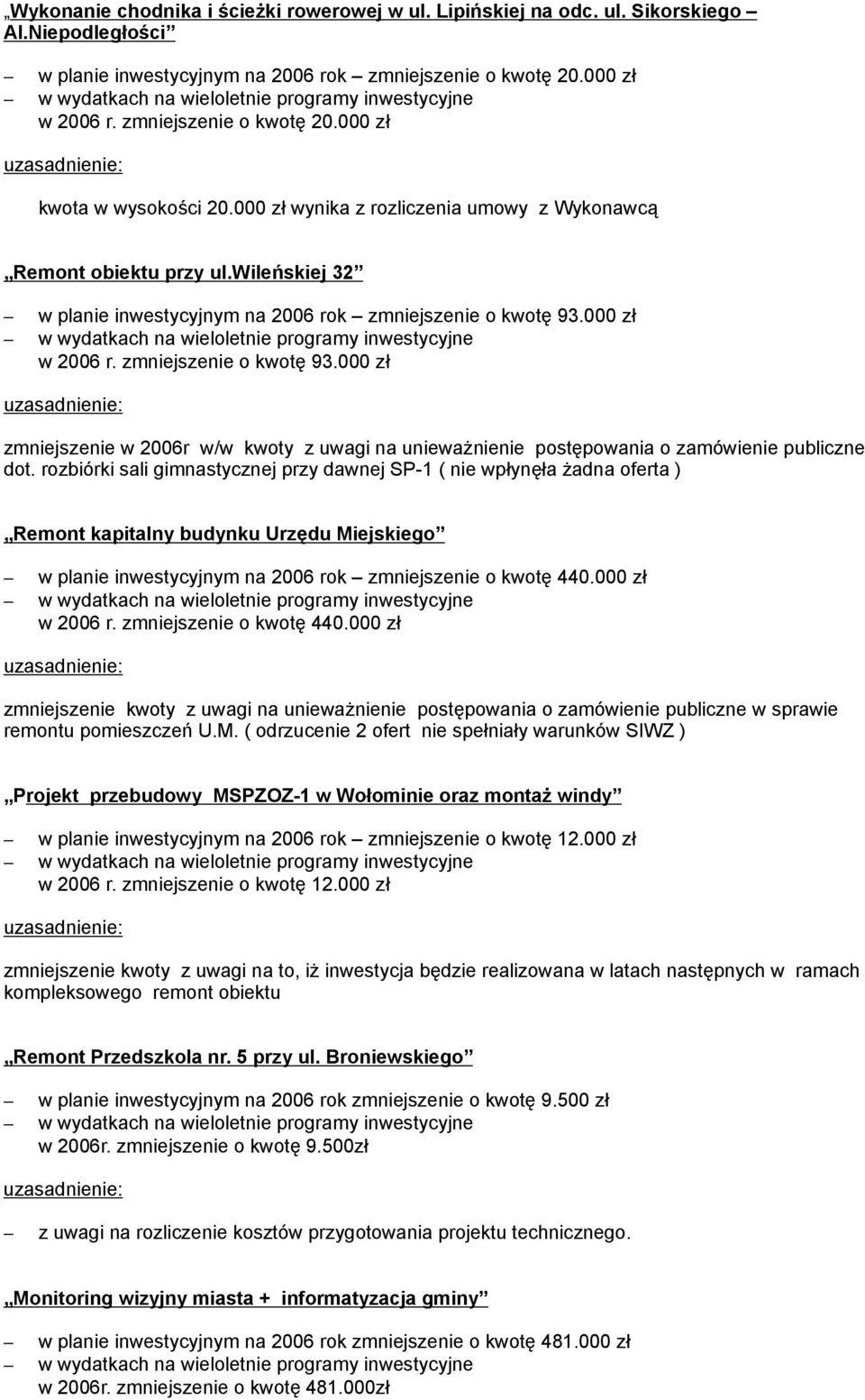 „Wykonanie chodnika i ścieżki rowerowej w ul. Lipińskiej na odc. ul. Sikorskiego – Al.Niepodległości”

– w planie inwestycyjnym na 2006 rok – zmniejszenie o kwotę 20.000 zł
– w wydatkach na wieloletnie programy inwestycyjne w 2006 r. zmniejszenie o kwotę 20.000 zł

uzasadnienie:

kwota w wysokości 20.000 zł wynika z rozliczenia umowy z Wykonawcą

„Remont obiektu przy ul.wileńskiej 32”

– w planie inwestycyjnym na 2006 rok – zmniejszenie o kwotę 93.000 zł
– w wydatkach na wieloletnie programy inwestycyjne w 2006 r. zmniejszenie o kwotę 93.000 zł

uzasadnienie:

zmniejszenie w 2006r w/w kwoty z uwagi na unieważnienie postępowania o zamówienie publiczne dot. rozbiórki sali gimnastycznej przy dawnej SP-1 ( nie wpłynęła żadna oferta )

„Remont kapitalny budynku Urzędu Miejskiego”

– w planie inwestycyjnym na 2006 rok – zmniejszenie o kwotę 440.000 zł
– w wydatkach na wieloletnie programy inwestycyjne w 2006 r. zmniejszenie o kwotę 440.000 zł

uzasadnienie:

zmniejszenie kwoty z uwagi na unieważnienie postępowania o zamówienie publiczne w sprawie remontu pomieszczeń U.M. ( odrzucenie 2 ofert nie spełniały warunków SIWZ )

„Projekt przebudowy MSPZOZ-1 w Wołominie oraz montaż windy”

– w planie inwestycyjnym na 2006 rok – zmniejszenie o kwotę 12.000 zł
– w wydatkach na wieloletnie programy inwestycyjne w 2006 r. zmniejszenie o kwotę 12.000 zł

uzasadnienie:

zmniejszenie kwoty z uwagi na to, iż inwestycja będzie realizowana w latach następnych w ramach kompleksowego remont obiektu

„Remont Przedszkola nr. 5 przy ul. Broniewskiego”

– w planie inwestycyjnym na 2006 rok zmniejszenie o kwotę 9.500 zł
– w wydatkach na wieloletnie programy inwestycyjne w 2006r. zmniejszenie o kwotę 9.500zł

uzasadnienie:

– z uwagi na rozliczenie kosztów przygotowania projektu technicznego.

„Monitoring wizyjny miasta + informatyzacja gminy”

– w planie inwestycyjnym na 2006 rok zmniejszenie o kwotę 481.000 zł
– w wydatkach na wieloletnie programy inwestycyjne w 2006r. zmniejszenie o kwotę 481.000zł